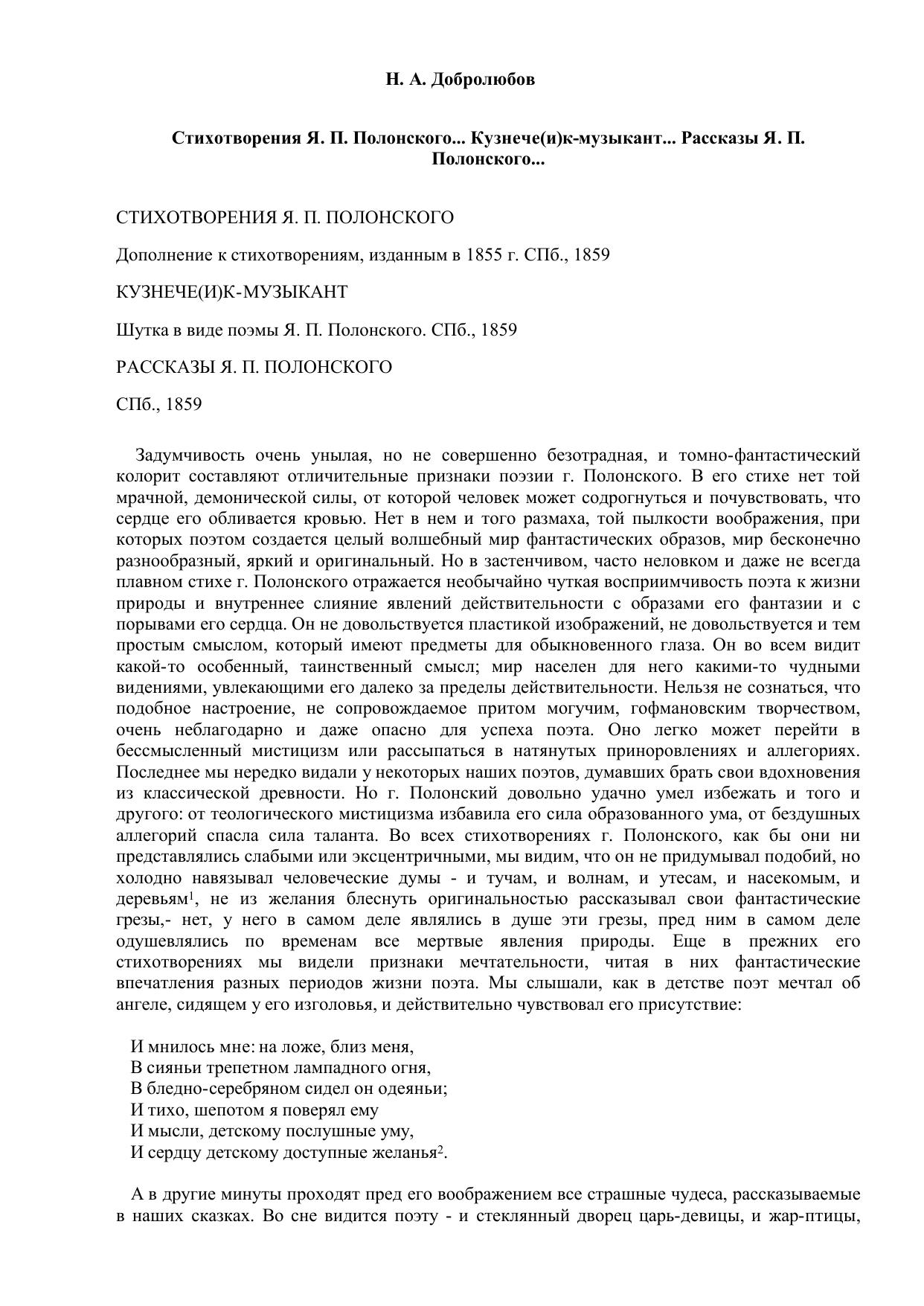 Н. А. Добролюбов

Стихотворения Я. П. Полонского... Кузнече(и)к-музыкант... Рассказы Я. П. Полонского...

СТИХОТВОРЕНИЯ Я. П. ПОЛОНСКОГО

Дополнение к стихотворениям, изданным в 1855 г. СПб., 1859

КУЗНЕЧЕ(И)К-МУЗЫКАНТ

Шутка в виде поэмы Я. П. Полонского. СПб., 1859

РАССКАЗЫ Я. П. ПОЛОНСКОГО

СПб., 1859

Задумчивость очень унылая, но не совершенно безотрадная, и томно-фантастический колорит составляют отличительные признаки поэзии г. Полонского. В его стихе нет той мрачной, демонической силы, от которой человек может содрогнуться и почувствовать, что сердце его обливается кровью. Нет в нем и того размаха, той пылкости воображения, при которых поэтом создается целый волшебный мир фантастических образов, мир бесконечно разнообразный, яркий и оригинальный. Но в застенчивом, часто неловком и даже не всегда плавном стихе г. Полонского отражается необычайно чуткая восприимчивость поэта к жизни природы и внутреннее слияние явлений действительности с образами его фантазии и с порывами его сердца. Он не довольствуется пластикой изображений, не довольствуется и тем простым смыслом, который имеют предметы для обыкновенного глаза. Он во всем видит какой-то особенный, таинственный смысл; мир населен для него какими-то чудными видениями, увлекающими его далеко за пределы действительности. Нельзя не сознаться, что подобное настроение, не сопровождаемое притом могучим, гофмановским творчеством, очень неблагодарно и даже опасно для успеха поэта. Оно легко может перейти в бессмысленный мистицизм или рассыпаться в натянутых приноровлениях и аллегориях. Последнее мы нередко видали у некоторых наших поэтов, думавших брать свои вдохновения из классической древности. Но г. Полонский довольно удачно умел избежать и того и другого: от теологического мистицизма избавила его сила образованного ума, от бездушных аллегорий спасла сила таланта. Во всех стихотворениях г. Полонского, как бы они ни представлялись слабыми или эксцентричными, мы видим, что он не придумывал подобий, но холодно навязывал человеческие думы - и тучам, и волнам, и утесам, и насекомым, и деревьям$^1$, не из желания блеснуть оригинальностью рассказывал свои фантастические грезы,- нет, у него в самом деле являлись в душе эти грезы, пред ним в самом деле одушевлялись по временам все мертвые явления природы. Еще в прежних его стихотворениях мы видели признаки мечтательности, читая в них фантастические впечатления разных периодов жизни поэта. Мы слышали, как в детстве поэт мечтал об ангеле, сидящем у его изголовья, и действительно чувствовал его присутствие:

И мнилось мне: на ложе, близ меня,
В сияньи трепетном лампадного огня,
В бледно-серебряном сидел он одеяньи;
И тихо, шепотом я поверял ему
И мысли, детскому послушные уму,
И сердцу детскому доступные желанья$^2$.

А в другие минуты проходят пред его воображением все страшные чудеса, рассказываемые в наших сказках. Во сне видится поэту - и стеклянный дворец царь-девицы, и жар-птицы,